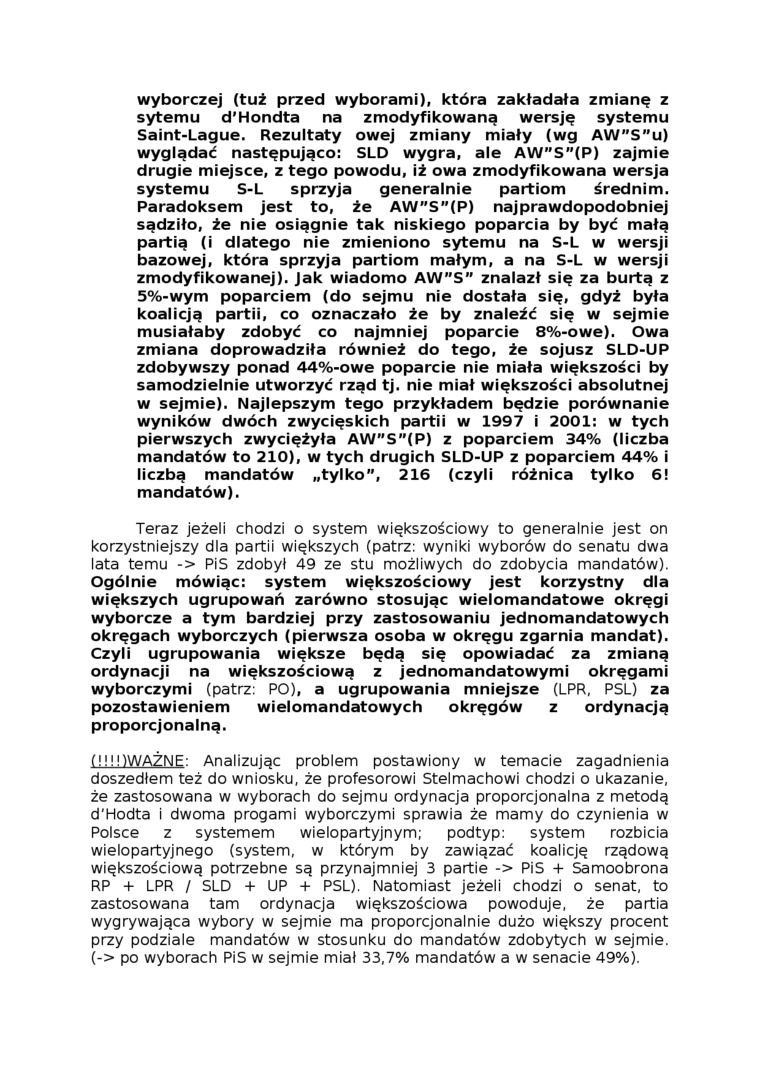 wyborczej (tuż przed wyborami), która zakładała zmianę z sytemu d'Hondta na zmodyfikowaną wersję systemu Saint-Lague. Rezultaty owej zmiany miały (wg AW"S"u) wyglądać następująco: SLD wygra, ale AW"S"(P) zajmie drugie miejsce, z tego powodu, iż owa zmodyfikowana wersja systemu S-L sprzyja generalnie partiom średnim. Paradoksem jest to, że AW"S"(P) najprawdopodobniej sądziło, że nie osiągnie tak niskiego poparcia by być małą partią (i dlatego nie zmieniono sytemu na S-L w wersji bazowej, która sprzyja partiom małym, a na S-L w wersji zmodyfikowanej). Jak wiadomo AW"S" znalazł się za burtą z 5%-wym poparciem (do sejmu nie dostała się, gdyż była koalicją partii, co oznaczało że by znaleźć się w sejmie musiałaby zdobyć co najmniej poparcie 8%-owe). Owa zmiana doprowadziła również do tego, że sojusz SLD-UP zdobywszy ponad 44%-owe poparcie nie miała większości by samodzielnie utworzyć rząd tj. nie miał większości absolutnej w sejmie). Najlepszym tego przykładem będzie porównanie wyników dwóch zwycięskich partii w 1997 i 2001: w tych pierwszych zwyciężyła AW"S"(P) z poparciem 34% (liczba mandatów to 210), w tych drugich SLD-UP z poparciem 44% i liczbą mandatów „tylko", 216 (czyli różnica tylko 6! mandatów).

Teraz jeżeli chodzi o system większościowy to generalnie jest on korzystniejszy dla partii większych (patrz: wyniki wyborów do senatu dwa lata temu -> PiS zdobył 49 ze stu możliwych do zdobycia mandatów). Ogólnie mówiąc: system większościowy jest korzystny dla większych ugrupowań zarówno stosując wielomandatowe okręgi wyborcze a tym bardziej przy zastosowaniu jednomandatowych okręgach wyborczych (pierwsza osoba w okręgu zgarnia mandat). Czyli ugrupowania większe będą się opowiadać za zmianą ordynacji na większościową z jednomandatowymi okręgami wyborczymi (patrz: PO), a ugrupowania mniejsze (LPR, PSL) za pozostawieniem wielomandatowych okręgów z ordynacją proporcjonalną.

(!!!!)WAŻNE: Analizując problem postawiony w temacie zagadnienia doszedłem też do wniosku, że profesorowi Stelmachowi chodzi o ukazanie, że zastosowana w wyborach do sejmu ordynacja proporcjonalna z metodą d'Hodta i dwoma progami wyborczymi sprawia że mamy do czynienia w Polsce z systemem wielopartyjnym; podtyp: system rozbicia wielopartyjnego (system, w którym by zawiązać koalicję rządową większościową potrzebne są przynajmniej 3 partie -> PiS + Samoobrona RP + LPR / SLD + UP + PSL). Natomiast jeżeli chodzi o senat, to zastosowana tam ordynacja większościowa powoduje, że partia wygrywająca wybory w sejmie ma proporcjonalnie dużo większy procent przy podziale mandatów w stosunku do mandatów zdobytych w sejmie. (-> po wyborach PiS w sejmie miał 33,7% mandatów a w senacie 49%).